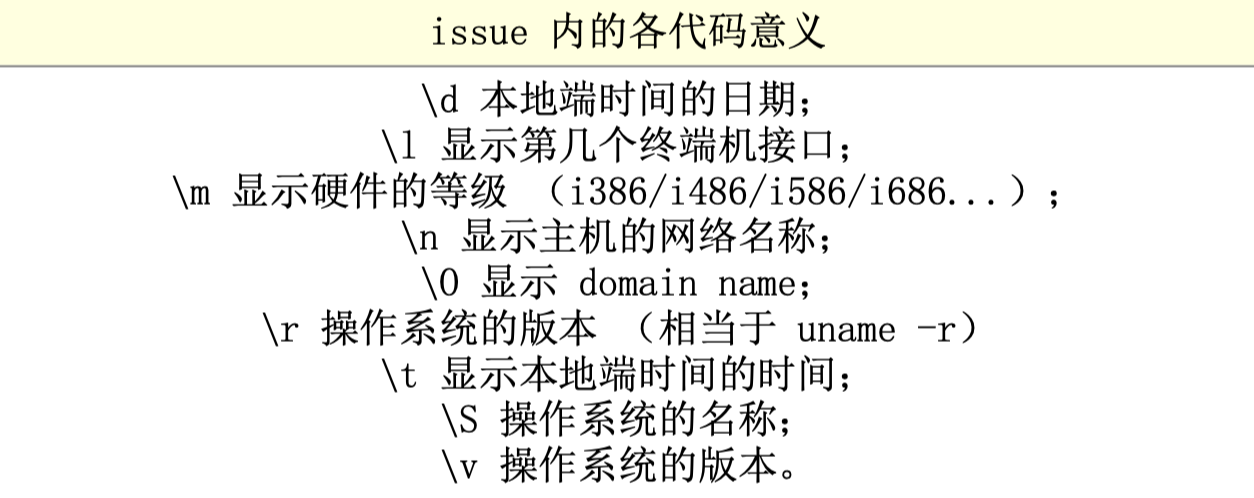 issue 内的各代码意义

\d 本地端时间的日期；
\l 显示第几个终端机接口；
\m 显示硬件的等级 （i386/i486/i586/i686...）；
\n 显示主机的网络名称；
\O 显示 domain name；
\r 操作系统的版本 （相当于 uname -r）
\t 显示本地端时间的时间；
\S 操作系统的名称；
\v 操作系统的版本。